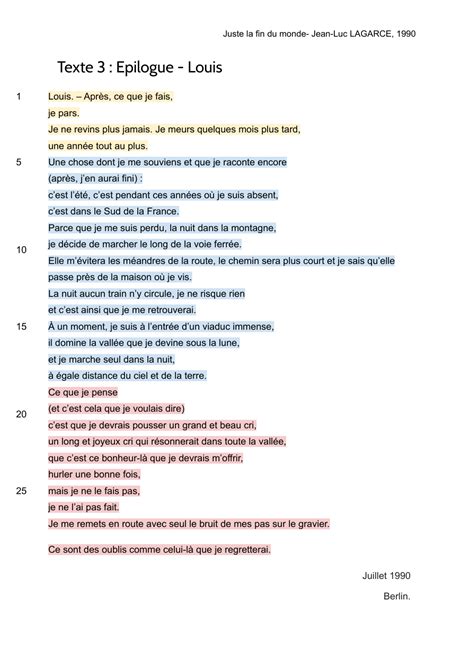 Juste la fin du monde- Jean-Luc LAGARCE, 1990

Texte 3 : Epilogue - Louis

1 Louis. – Après, ce que je fais,
je pars.
Je ne revins plus jamais. Je meurs quelques mois plus tard,
une année tout au plus.
5 Une chose dont je me souviens et que je raconte encore
(après, j'en aurai fini) :
c'est l'été, c'est pendant ces années où je suis absent,
c'est dans le Sud de la France.
Parce que je me suis perdu, la nuit dans la montagne,
10 je décide de marcher le long de la voie ferrée.
Elle m'évitera les méandres de la route, le chemin sera plus court et je sais qu'elle passe près de la maison où je vis.
La nuit aucun train n'y circule, je ne risque rien
et c'est ainsi que je me retrouverai.
15 À un moment, je suis à l'entrée d'un viaduc immense,
il domine la vallée que je devine sous la lune,
et je marche seul dans la nuit,
à égale distance du ciel et de la terre.
Ce que je pense
20 (et c'est cela que je voulais dire)
c'est que je devrais pousser un grand et beau cri,
un long et joyeux cri qui résonnerait dans toute la vallée,
que c'est ce bonheur-là que je devrais m'offrir,
hurler une bonne fois,
25 mais je ne le fais pas,
je ne l'ai pas fait.
Je me remets en route avec seul le bruit de mes pas sur le gravier.

Ce sont des oublis comme celui-là que je regretterai.

Juillet 1990

Berlin.